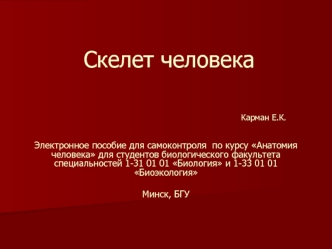 Скелет человека

Карман Е.К.

Электронное пособие для самоконтроля по курсу «Анатомия человека» для студентов биологического факультета специальностей 1-31 01 01 «Биология» и 1-33 01 01 «Биоэкология»

Минск, БГУ